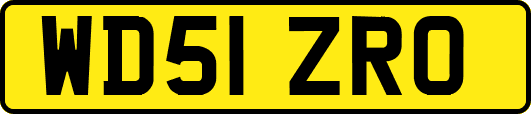 WD51 ZRO